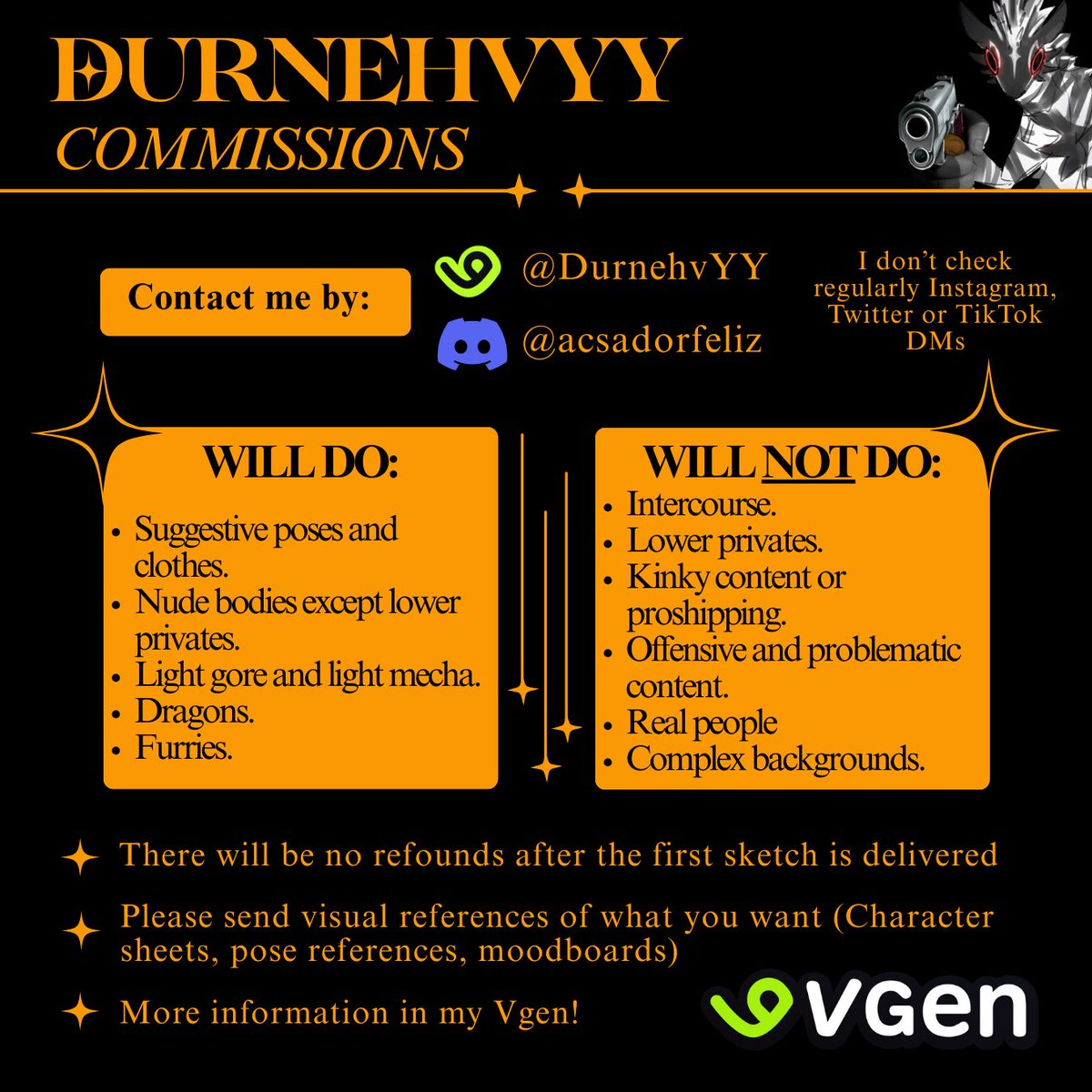 DURNEHVYY
COMMISSIONS

Contact me by:

@DurnehvYY

@acsadorfeliz

I don't check regularly Instagram, Twitter or TikTok DMs

WILL DO:

• Suggestive poses and clothes.
• Nude bodies except lower privates.
• Light gore and light mecha.
• Dragons.
• Furries.

WILL NOT DO:

• Intercourse.
• Lower privates.
• Kinky content or proshipping.
• Offensive and problematic content.
• Real people
• Complex backgrounds.

There will be no refounds after the first sketch is delivered

Please send visual references of what you want (Character sheets, pose references, moodboards)

More information in my Vgen!

VGen